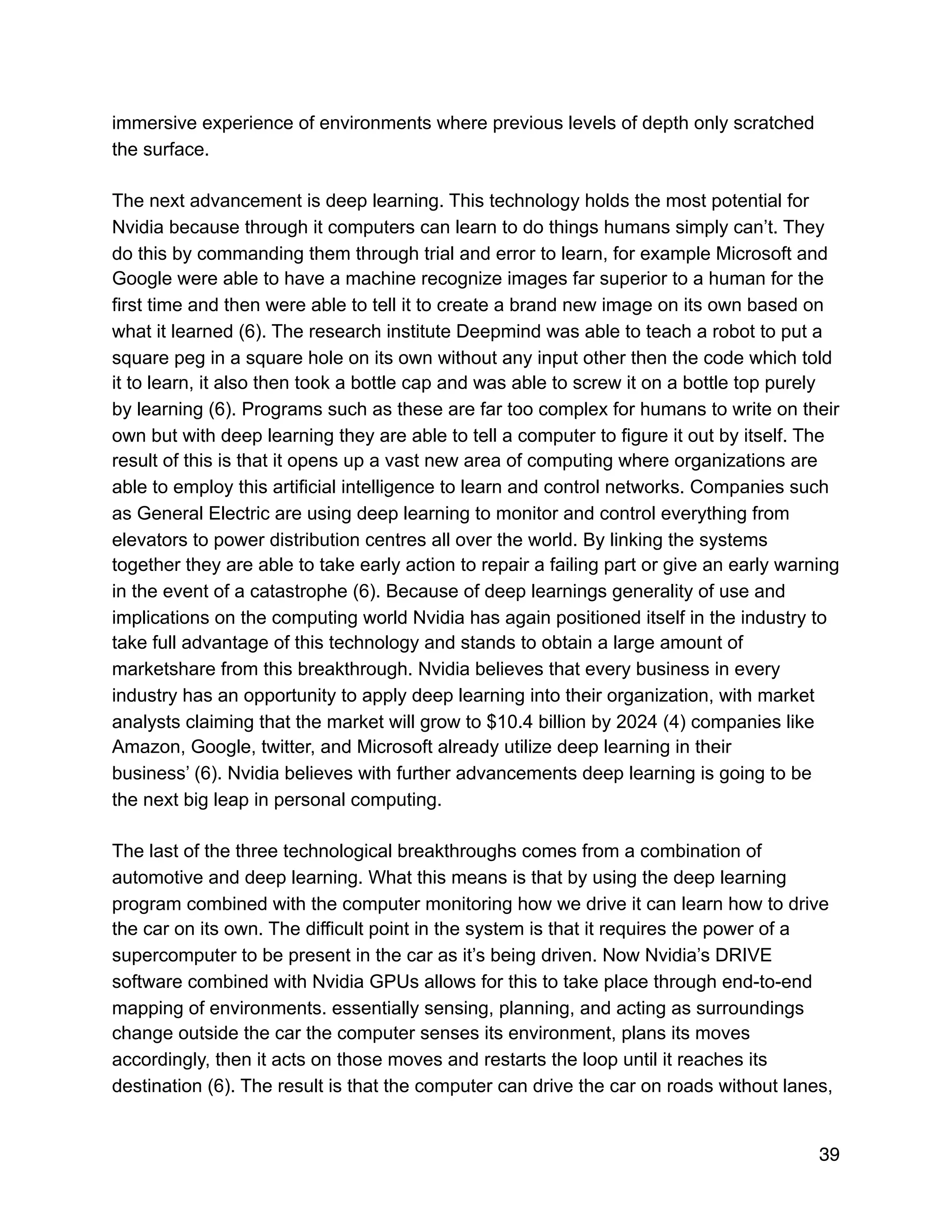 immersive experience of environments where previous levels of depth only scratched the surface.

The next advancement is deep learning. This technology holds the most potential for Nvidia because through it computers can learn to do things humans simply can't. They do this by commanding them through trial and error to learn, for example Microsoft and Google were able to have a machine recognize images far superior to a human for the first time and then were able to tell it to create a brand new image on its own based on what it learned (6). The research institute Deepmind was able to teach a robot to put a square peg in a square hole on its own without any input other then the code which told it to learn, it also then took a bottle cap and was able to screw it on a bottle top purely by learning (6). Programs such as these are far too complex for humans to write on their own but with deep learning they are able to tell a computer to figure it out by itself. The result of this is that it opens up a vast new area of computing where organizations are able to employ this artificial intelligence to learn and control networks. Companies such as General Electric are using deep learning to monitor and control everything from elevators to power distribution centres all over the world. By linking the systems together they are able to take early action to repair a failing part or give an early warning in the event of a catastrophe (6). Because of deep learnings generality of use and implications on the computing world Nvidia has again positioned itself in the industry to take full advantage of this technology and stands to obtain a large amount of marketshare from this breakthrough. Nvidia believes that every business in every industry has an opportunity to apply deep learning into their organization, with market analysts claiming that the market will grow to $10.4 billion by 2024 (4) companies like Amazon, Google, twitter, and Microsoft already utilize deep learning in their business' (6). Nvidia believes with further advancements deep learning is going to be the next big leap in personal computing.

The last of the three technological breakthroughs comes from a combination of automotive and deep learning. What this means is that by using the deep learning program combined with the computer monitoring how we drive it can learn how to drive the car on its own. The difficult point in the system is that it requires the power of a supercomputer to be present in the car as it's being driven. Now Nvidia's DRIVE software combined with Nvidia GPUs allows for this to take place through end-to-end mapping of environments. essentially sensing, planning, and acting as surroundings change outside the car the computer senses its environment, plans its moves accordingly, then it acts on those moves and restarts the loop until it reaches its destination (6). The result is that the computer can drive the car on roads without lanes,

39